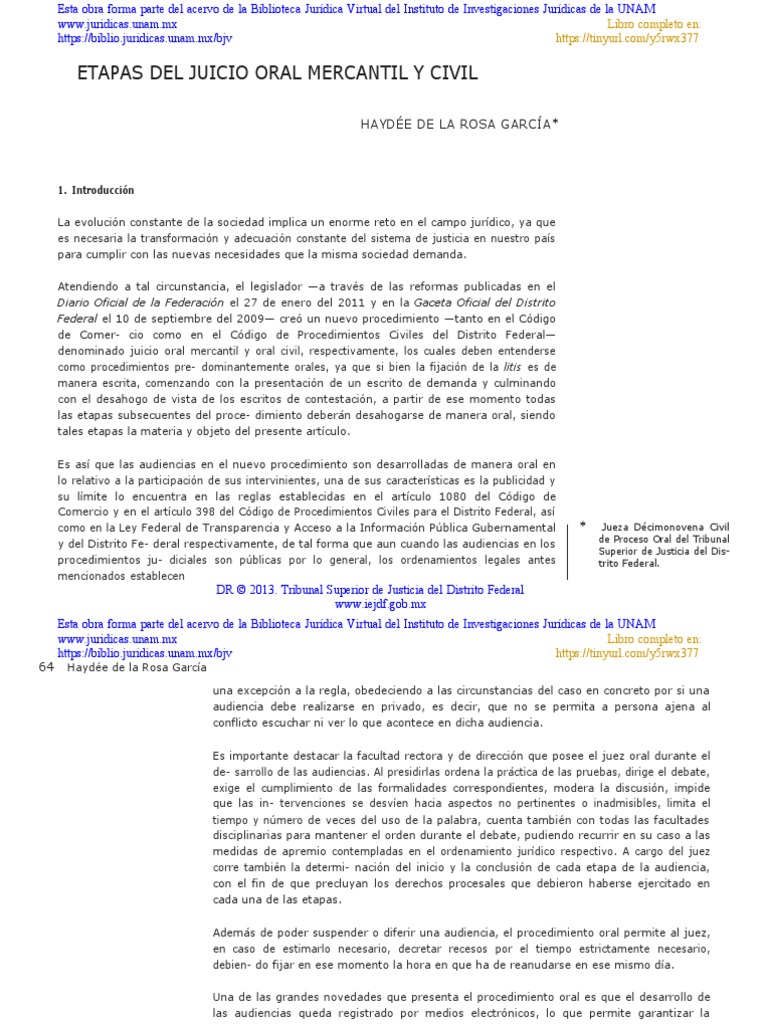 Esta obra forma parte del acervo de la Biblioteca Jurídica Virtual del Instituto de Investigaciones Jurídicas de la UNAM
www.juridicas.unam.mx
https://biblio.juridicas.unam.mx/bjv
Libro completo en:
https://tinyurl.com/y5rwx377

ETAPAS DEL JUICIO ORAL MERCANTIL Y CIVIL

HAYDÉE DE LA ROSA GARCÍA*

1. Introducción

La evolución constante de la sociedad implica un enorme reto en el campo jurídico, ya que es necesaria la transformación y adecuación constante del sistema de justicia en nuestro país para cumplir con las nuevas necesidades que la misma sociedad demanda.

Atendiendo a tal circunstancia, el legislador —a través de las reformas publicadas en el Diario Oficial de la Federación el 27 de enero del 2011 y en la Gaceta Oficial del Distrito Federal el 10 de septiembre del 2009— creó un nuevo procedimiento —tanto en el Código de Comer- cio como en el Código de Procedimientos Civiles del Distrito Federal— denominado juicio oral mercantil y oral civil, respectivamente, los cuales deben entenderse como procedimientos pre- dominantemente orales, ya que si bien la fijación de la litis es de manera escrita, comenzando con la presentación de un escrito de demanda y culminando con el desahogo de vista de los escritos de contestación, a partir de ese momento todas las etapas subsecuentes del proce- dimiento deberán desahogarse de manera oral, siendo tales etapas la materia y objeto del presente artículo.

Es así que las audiencias en el nuevo procedimiento son desarrolladas de manera oral en lo relativo a la participación de sus intervinientes, una de sus características es la publicidad y su límite lo encuentra en las reglas establecidas en el artículo 1080 del Código de Comercio y en el artículo 398 del Código de Procedimientos Civiles para el Distrito Federal, así como en la Ley Federal de Transparencia y Acceso a la Información Pública Gubernamental y del Distrito Fe- deral respectivamente, de tal forma que aun cuando las audiencias en los procedimientos ju- diciales son públicas por lo general, los ordenamientos legales antes mencionados establecen

* Jueza Décimonovena Civil de Proceso Oral del Tribunal Superior de Justicia del Distrito Federal.

DR © 2013. Tribunal Superior de Justicia del Distrito Federal
www.iejdf.gob.mx

Esta obra forma parte del acervo de la Biblioteca Jurídica Virtual del Instituto de Investigaciones Jurídicas de la UNAM
www.juridicas.unam.mx
https://biblio.juridicas.unam.mx/bjv
Libro completo en:
https://tinyurl.com/y5rwx377

64 Haydée de la Rosa García

una excepción a la regla, obedeciendo a las circunstancias del caso en concreto por si una audiencia debe realizarse en privado, es decir, que no se permita a persona ajena al conflicto escuchar ni ver lo que acontece en dicha audiencia.

Es importante destacar la facultad rectora y de dirección que posee el juez oral durante el de- sarrollo de las audiencias. Al presidirlas ordena la práctica de las pruebas, dirige el debate, exige el cumplimiento de las formalidades correspondientes, modera la discusión, impide que las in- tervenciones se desvíen hacia aspectos no pertinentes o inadmisibles, limita el tiempo y número de veces del uso de la palabra, cuenta también con todas las facultades disciplinarias para mantener el orden durante el debate, pudiendo recurrir en su caso a las medidas de apremio contempladas en el ordenamiento jurídico respectivo. A cargo del juez corre también la determi- nación del inicio y la conclusión de cada etapa de la audiencia, con el fin de que precluyan los derechos procesales que debieron haberse ejercitado en cada una de las etapas.

Además de poder suspender o diferir una audiencia, el procedimiento oral permite al juez, en caso de estimarlo necesario, decretar recesos por el tiempo estrictamente necesario, debien- do fijar en ese momento la hora en que ha de reanudarse en ese mismo día.

Una de las grandes novedades que presenta el procedimiento oral es que el desarrollo de las audiencias queda registrado por medios electrónicos, lo que permite garantizar la